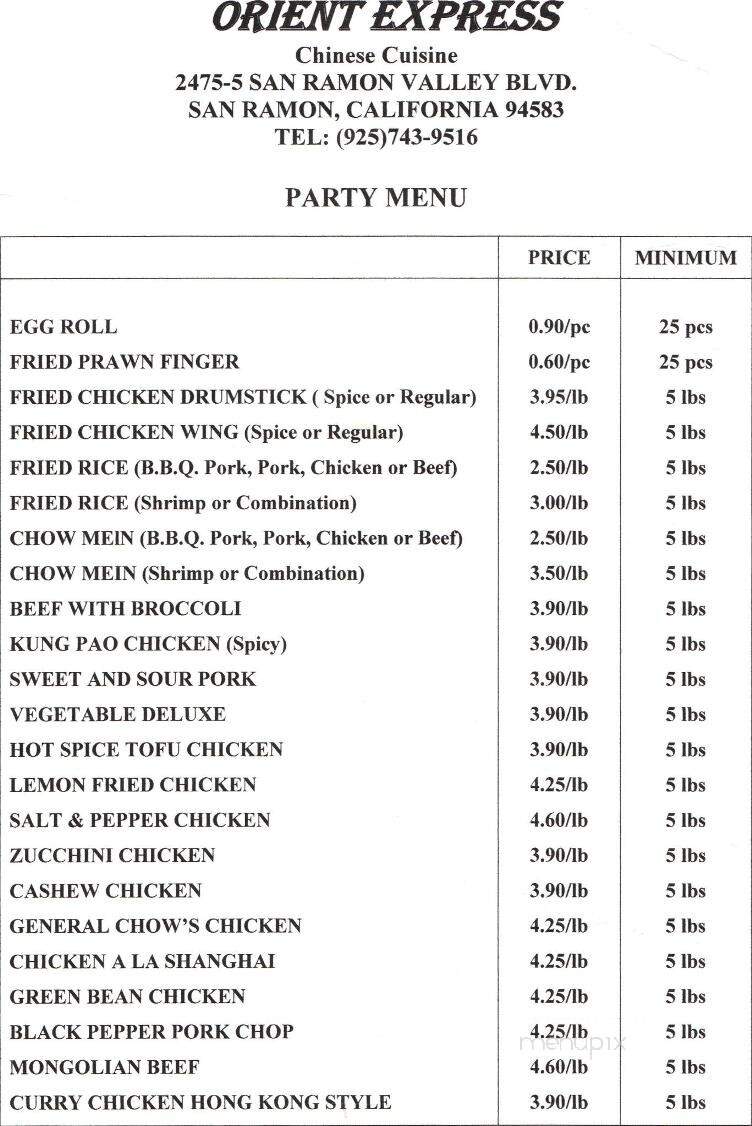 ORIENT EXPRESS
Chinese Cuisine
2475-5 SAN RAMON VALLEY BLVD.
SAN RAMON, CALIFORNIA 94583
TEL: (925)743-9516

PARTY MENU

| | PRICE | MINIMUM |
|---|---|---|
| EGG ROLL | 0.90/pc | 25 pcs |
| FRIED PRAWN FINGER | 0.60/pc | 25 pcs |
| FRIED CHICKEN DRUMSTICK ( Spice or Regular) | 3.95/lb | 5 lbs |
| FRIED CHICKEN WING (Spice or Regular) | 4.50/lb | 5 lbs |
| FRIED RICE (B.B.Q. Pork, Pork, Chicken or Beef) | 2.50/lb | 5 lbs |
| FRIED RICE (Shrimp or Combination) | 3.00/lb | 5 lbs |
| CHOW MEIN (B.B.Q. Pork, Pork, Chicken or Beef) | 2.50/lb | 5 lbs |
| CHOW MEIN (Shrimp or Combination) | 3.50/lb | 5 lbs |
| BEEF WITH BROCCOLI | 3.90/lb | 5 lbs |
| KUNG PAO CHICKEN (Spicy) | 3.90/lb | 5 lbs |
| SWEET AND SOUR PORK | 3.90/lb | 5 lbs |
| VEGETABLE DELUXE | 3.90/lb | 5 lbs |
| HOT SPICE TOFU CHICKEN | 3.90/lb | 5 lbs |
| LEMON FRIED CHICKEN | 4.25/lb | 5 lbs |
| SALT & PEPPER CHICKEN | 4.60/lb | 5 lbs |
| ZUCCHINI CHICKEN | 3.90/lb | 5 lbs |
| CASHEW CHICKEN | 3.90/lb | 5 lbs |
| GENERAL CHOW'S CHICKEN | 4.25/lb | 5 lbs |
| CHICKEN A LA SHANGHAI | 4.25/lb | 5 lbs |
| GREEN BEAN CHICKEN | 4.25/lb | 5 lbs |
| BLACK PEPPER PORK CHOP | 4.25/lb | 5 lbs |
| MONGOLIAN BEEF | 4.60/lb | 5 lbs |
| CURRY CHICKEN HONG KONG STYLE | 3.90/lb | 5 lbs |

menupix